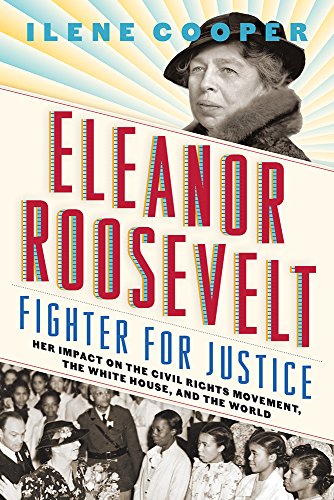 ILENE COOPER

ELEANOR ROOSEVELT

FIGHTER FOR JUSTICE

HER IMPACT ON THE CIVIL RIGHTS MOVEMENT, THE WHITE HOUSE, AND THE WORLD